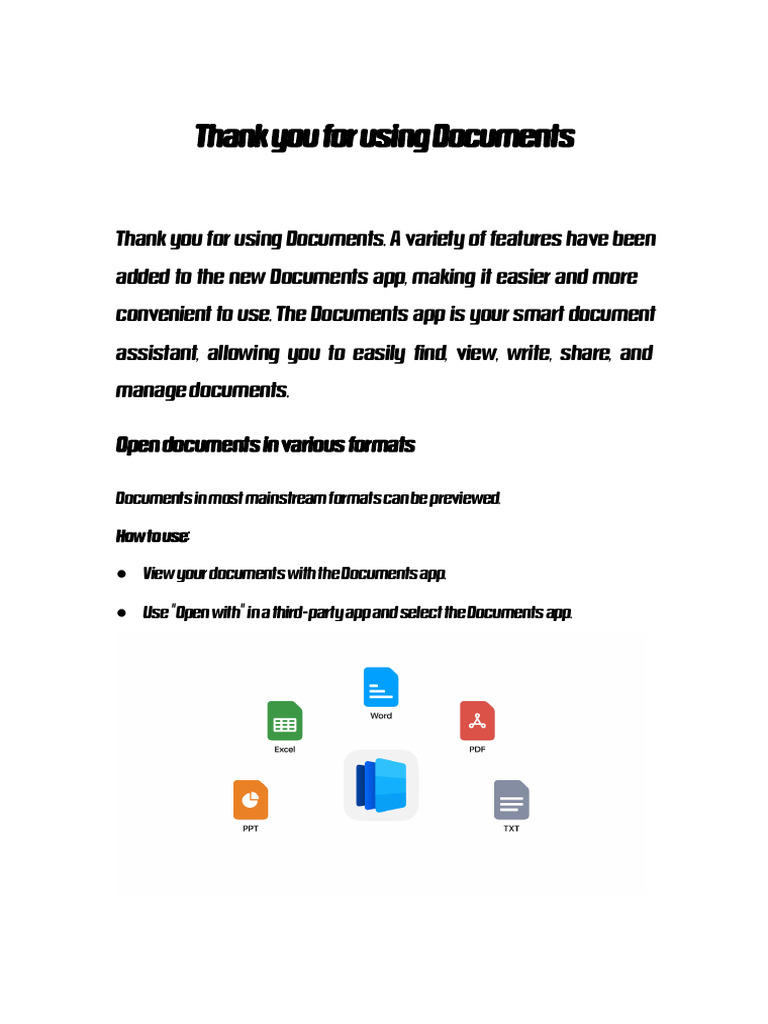 Thank you for using Documents

Thank you for using Documents. A variety of features have been added to the new Documents app, making it easier and more convenient to use. The Documents app is your smart document assistant, allowing you to easily find, view, write, share, and manage documents.

Open documents in various formats

Documents in most mainstream formats can be previewed.

How to use:

• View your documents with the Documents app.
• Use "Open with" in a third-party app and select the Documents app.

Word
Excel
PDF
PPT
TXT